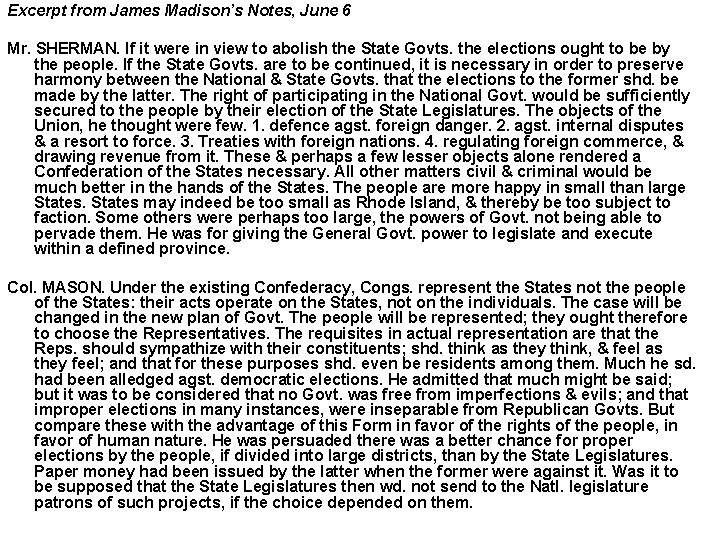 Excerpt from James Madison's Notes, June 6

Mr. SHERMAN. If it were in view to abolish the State Govts. the elections ought to be by the people. If the State Govts. are to be continued, it is necessary in order to preserve harmony between the National & State Govts. that the elections to the former shd. be made by the latter. The right of participating in the National Govt. would be sufficiently secured to the people by their election of the State Legislatures. The objects of the Union, he thought were few. 1. defence agst. foreign danger. 2. agst. internal disputes & a resort to force. 3. Treaties with foreign nations. 4. regulating foreign commerce, & drawing revenue from it. These & perhaps a few lesser objects alone rendered a Confederation of the States necessary. All other matters civil & criminal would be much better in the hands of the States. The people are more happy in small than large States. States may indeed be too small as Rhode Island, & thereby be too subject to faction. Some others were perhaps too large, the powers of Govt. not being able to pervade them. He was for giving the General Govt. power to legislate and execute within a defined province.

Col. MASON. Under the existing Confederacy, Congs. represent the States not the people of the States: their acts operate on the States, not on the individuals. The case will be changed in the new plan of Govt. The people will be represented; they ought therefore to choose the Representatives. The requisites in actual representation are that the Reps. should sympathize with their constituents; shd. think as they think, & feel as they feel; and that for these purposes shd. even be residents among them. Much he sd. had been alledged agst. democratic elections. He admitted that much might be said; but it was to be considered that no Govt. was free from imperfections & evils; and that improper elections in many instances, were inseparable from Republican Govts. But compare these with the advantage of this Form in favor of the rights of the people, in favor of human nature. He was persuaded there was a better chance for proper elections by the people, if divided into large districts, than by the State Legislatures. Paper money had been issued by the latter when the former were against it. Was it to be supposed that the State Legislatures then wd. not send to the Natl. legislature patrons of such projects, if the choice depended on them.